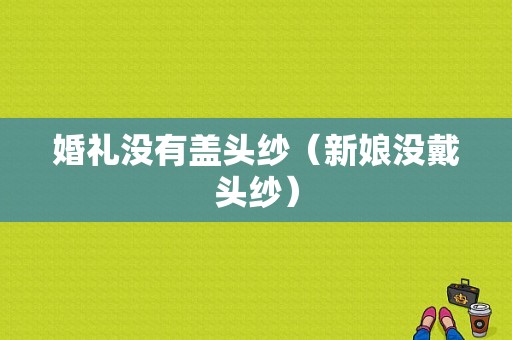 婚礼没有盖头纱（新娘没戴头纱）